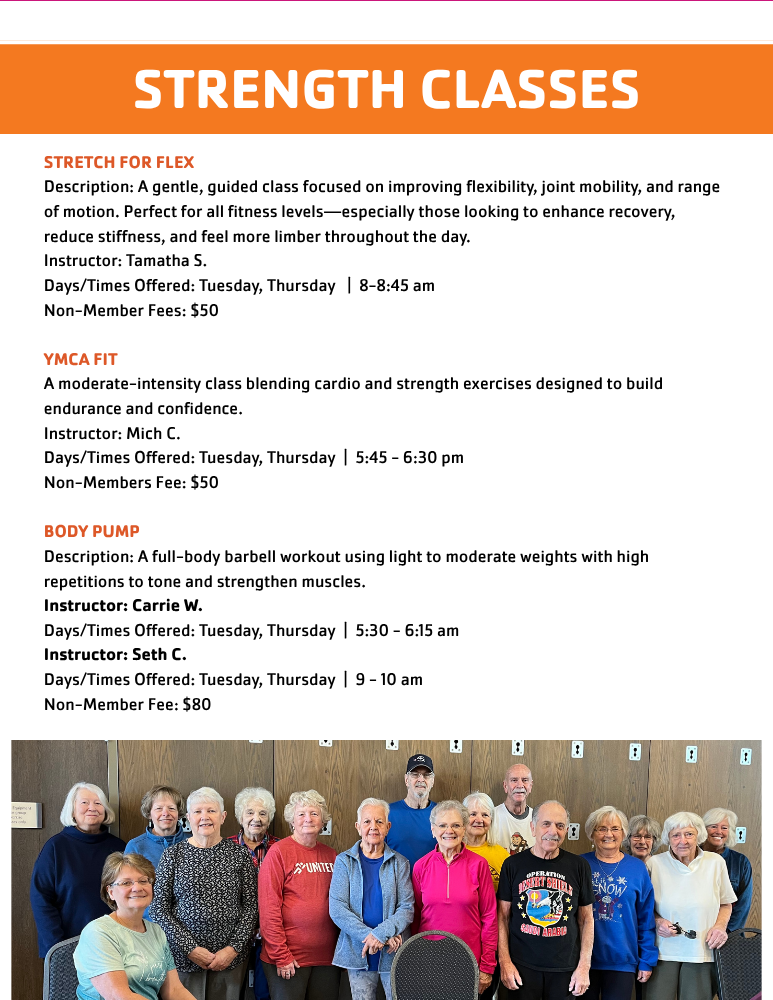 STRENGTH CLASSES

STRETCH FOR FLEX
Description: A gentle, guided class focused on improving flexibility, joint mobility, and range of motion. Perfect for all fitness levels—especially those looking to enhance recovery, reduce stiffness, and feel more limber throughout the day.
Instructor: Tamatha S.
Days/Times Offered: Tuesday, Thursday | 8-8:45 am
Non-Member Fees: $50

YMCA FIT
A moderate-intensity class blending cardio and strength exercises designed to build endurance and confidence.
Instructor: Mich C.
Days/Times Offered: Tuesday, Thursday | 5:45 - 6:30 pm
Non-Members Fee: $50

BODY PUMP
Description: A full-body barbell workout using light to moderate weights with high repetitions to tone and strengthen muscles.
Instructor: Carrie W.
Days/Times Offered: Tuesday, Thursday | 5:30 - 6:15 am
Instructor: Seth C.
Days/Times Offered: Tuesday, Thursday | 9 - 10 am
Non-Member Fee: $80

UNITED

OPERATION DESERT SHIELD SAUDI ARABIA

SNOW